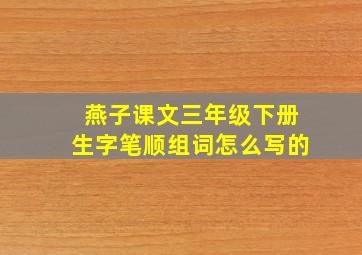 燕子课文三年级下册
生字笔顺组词怎么写的